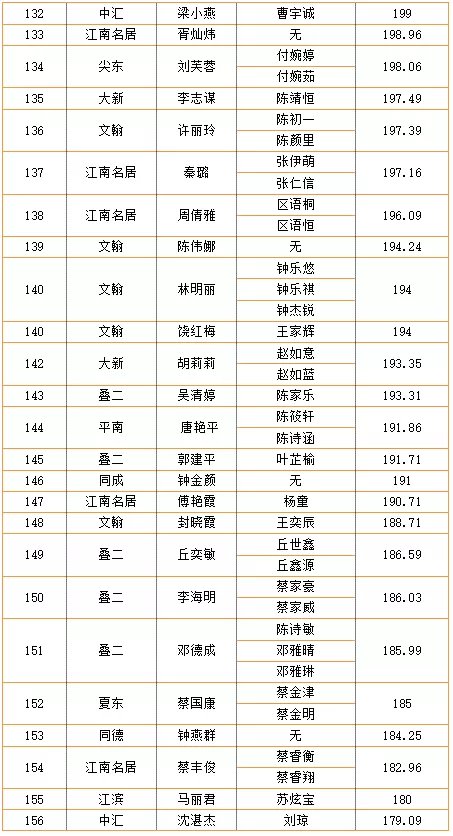 | 132 | 中汇 | 梁小燕 | 曹宇诚 | 199 |
|---|---|---|---|---|
| 133 | 江南名居 | 胥灿炜 | 无 | 198.96 |
| 134 | 尖东 | 刘芙蓉 | 付婉婷 | 198.06 |
|  |  |  | 付婉茹 |  |
| 135 | 大新 | 李志谋 | 陈靖恒 | 197.49 |
| 136 | 文翰 | 许丽玲 | 陈初一 | 197.39 |
|  |  |  | 陈颜里 |  |
| 137 | 江南名居 | 秦璐 | 张伊萌 | 197.16 |
|  |  |  | 张仁信 |  |
| 138 | 江南名居 | 周倩雅 | 区语桐 | 196.09 |
|  |  |  | 区语恒 |  |
| 139 | 文翰 | 陈伟娜 | 无 | 194.24 |
| 140 | 文翰 | 林明丽 | 钟乐悠 | 194 |
|  |  |  | 钟乐祺 |  |
|  |  |  | 钟杰锐 |  |
| 140 | 文翰 | 饶红梅 | 王家辉 | 194 |
| 142 | 大新 | 胡莉莉 | 赵如意 | 193.35 |
|  |  |  | 赵如蓝 |  |
| 143 | 叠二 | 吴清婷 | 陈家乐 | 193.31 |
| 144 | 平南 | 唐艳平 | 陈筱轩 | 191.86 |
|  |  |  | 陈诗涵 |  |
| 145 | 叠二 | 郭建平 | 叶芷榆 | 191.71 |
| 146 | 同成 | 钟金颜 | 无 | 191 |
| 147 | 江南名居 | 傅艳霞 | 杨童 | 190.71 |
| 148 | 文翰 | 封晓霞 | 王奕辰 | 188.71 |
| 149 | 叠二 | 丘奕敏 | 丘世鑫 | 186.59 |
|  |  |  | 丘鑫源 |  |
| 150 | 叠二 | 李海明 | 蔡家豪 | 186.03 |
|  |  |  | 蔡家威 |  |
| 151 | 叠二 | 邓德成 | 陈诗敏 | 185.99 |
|  |  |  | 邓雅晴 |  |
|  |  |  | 邓雅琳 |  |
| 152 | 夏东 | 蔡国康 | 蔡金津 | 185 |
|  |  |  | 蔡金明 |  |
| 153 | 同德 | 钟燕群 | 无 | 184.25 |
| 154 | 江南名居 | 蔡丰俊 | 蔡睿衡 | 182.96 |
|  |  |  | 蔡睿翔 |  |
| 155 | 江滨 | 马丽君 | 苏炫宝 | 180 |
| 156 | 中汇 | 沈湛杰 | 刘琼 | 179.09 |